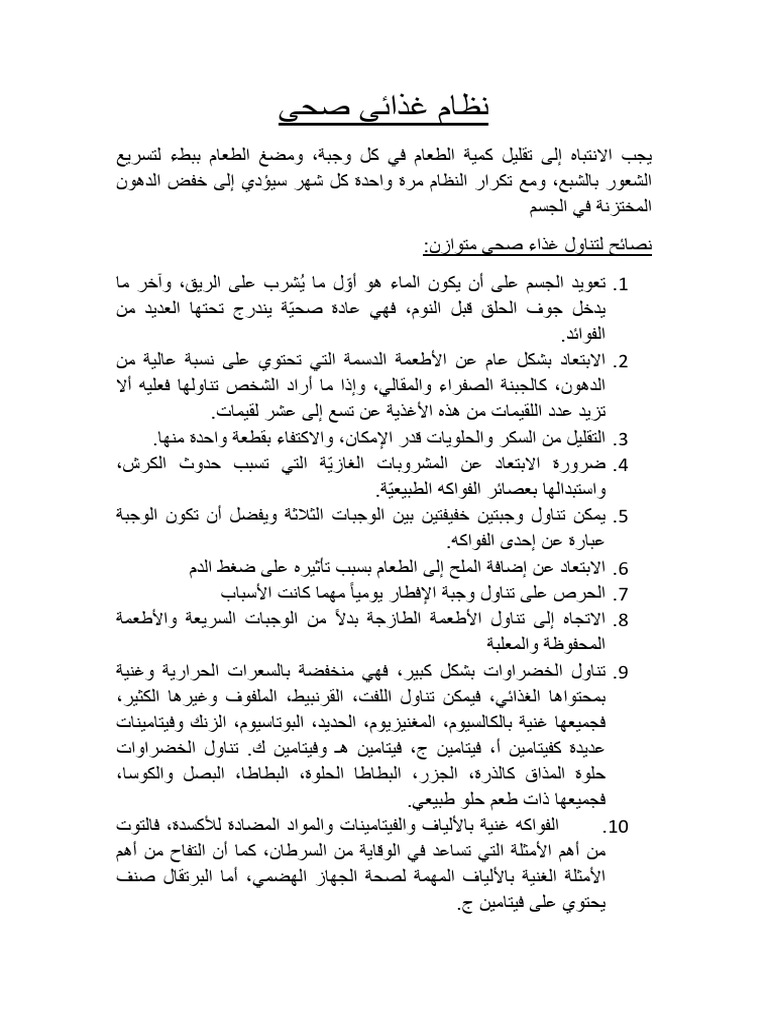 نظام غذائي صحي

يجب الانتباه إلى تقليل كمية الطعام في كل وجبة، ومضغ الطعام ببطء لتسريع الشعور بالشبع، ومع تكرار النظام مرة واحدة كل شهر سيؤدي إلى خفض الدهون المختزنة في الجسم

نصائح لتناول غذاء صحي متوازن:

1. تعويد الجسم على أن يكون الماء هو أوّل ما يُشرب على الريق، وآخر ما يدخل جوف الحلق قبل النوم، فهي عادة صحيّة يندرج تحتها العديد من الفوائد.
2. الابتعاد بشكل عام عن الأطعمة الدسمة التي تحتوي على نسبة عالية من الدهون، كالجبنة الصفراء والمقالي، وإذا ما أراد الشخص تناولها فعليه ألا تزيد عدد اللقيمات من هذه الأغذية عن تسع إلى عشر لقيمات.
3. التقليل من السكر والحلويات قدر الإمكان، والاكتفاء بقطعة واحدة منها.
4. ضرورة الابتعاد عن المشروبات الغازيّة التي تسبب حدوث الكرش، واستبدالها بعصائر الفواكه الطبيعيّة.
5. يمكن تناول وجبتين خفيفتين بين الوجبات الثلاثة ويفضل أن تكون الوجبة عبارة عن إحدى الفواكه.
6. الابتعاد عن إضافة الملح إلى الطعام بسبب تأثيره على ضغط الدم
7. الحرص على تناول وجبة الإفطار يومياً مهما كانت الأسباب
8. الاتجاه إلى تناول الأطعمة الطازجة بدلاً من الوجبات السريعة والأطعمة المحفوظة والمعلبة
9. تناول الخضراوات بشكل كبير، فهي منخفضة بالسعرات الحرارية وغنية بمحتواها الغذائي، فيمكن تناول اللفت، القرنبيط، الملفوف وغيرها الكثير، فجميعها غنية بالكالسيوم، المغنيزيوم، الحديد، البوتاسيوم، الزنك وفيتامينات عديدة كفيتامين أ، فيتامين ج، فيتامين هـ وفيتامين ك. تناول الخضراوات حلوة المذاق كالذرة، الجزر، البطاطا الحلوة، البطاطا، البصل والكوسا، فجميعها ذات طعم حلو طبيعي.
10. الفواكه غنية بالألياف والفيتامينات والمواد المضادة للأكسدة، فالتوت من أهم الأمثلة التي تساعد في الوقاية من السرطان، كما أن التفاح من أهم الأمثلة الغنية بالألياف المهمة لصحة الجهاز الهضمي، أما البرتقال صنف يحتوي على فيتامين ج.